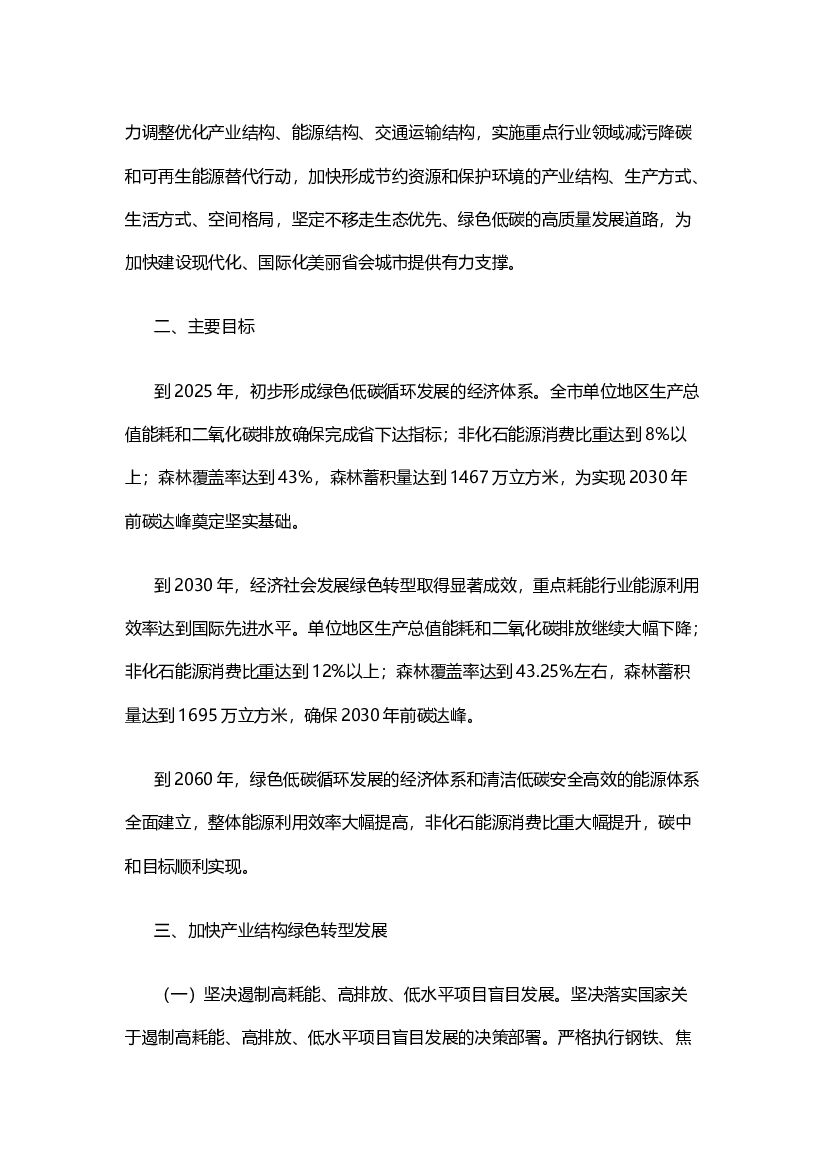 力调整优化产业结构、能源结构、交通运输结构，实施重点行业领域减污降碳和可再生能源替代行动，加快形成节约资源和保护环境的产业结构、生产方式、生活方式、空间格局，坚定不移走生态优先、绿色低碳的高质量发展道路，为加快建设现代化、国际化美丽省会城市提供有力支撑。

二、主要目标

到 2025 年，初步形成绿色低碳循环发展的经济体系。全市单位地区生产总值能耗和二氧化碳排放确保完成省下达指标；非化石能源消费比重达到 8%以上；森林覆盖率达到 43%，森林蓄积量达到 1467 万立方米，为实现 2030 年前碳达峰奠定坚实基础。

到 2030 年，经济社会发展绿色转型取得显著成效，重点耗能行业能源利用效率达到国际先进水平。单位地区生产总值能耗和二氧化碳排放继续大幅下降；非化石能源消费比重达到 12%以上；森林覆盖率达到 43.25%左右，森林蓄积量达到 1695 万立方米，确保 2030 年前碳达峰。

到 2060 年，绿色低碳循环发展的经济体系和清洁低碳安全高效的能源体系全面建立，整体能源利用效率大幅提高，非化石能源消费比重大幅提升，碳中和目标顺利实现。

三、加快产业结构绿色转型发展

（一）坚决遏制高耗能、高排放、低水平项目盲目发展。坚决落实国家关于遏制高耗能、高排放、低水平项目盲目发展的决策部署。严格执行钢铁、焦